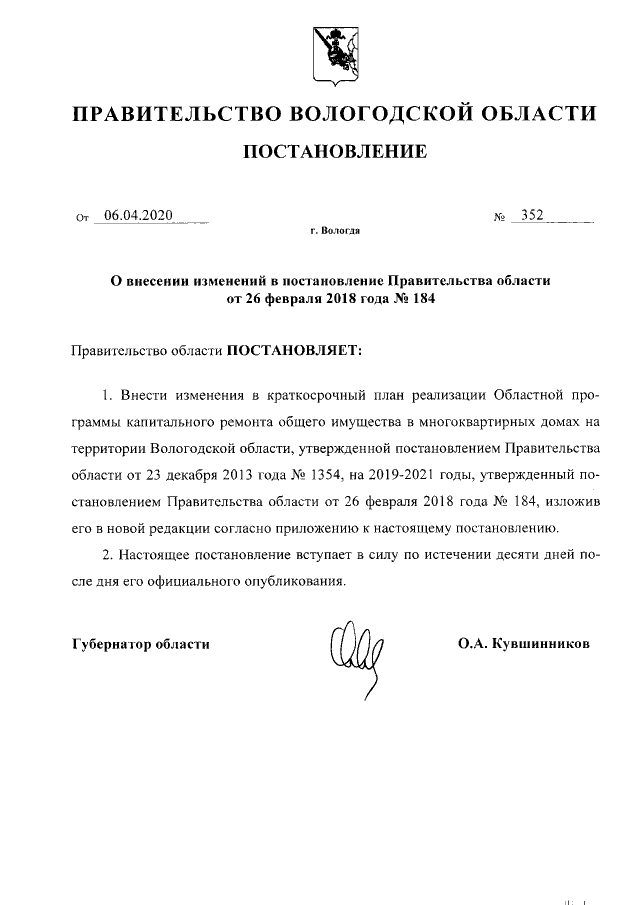 ПРАВИТЕЛЬСТВО ВОЛОГОДСКОЙ ОБЛАСТИ

ПОСТАНОВЛЕНИЕ

От 06.04.2020 № 352

г. Вологда

О внесении изменений в постановление Правительства области от 26 февраля 2018 года № 184

Правительство области ПОСТАНОВЛЯЕТ:

1. Внести изменения в краткосрочный план реализации Областной программы капитального ремонта общего имущества в многоквартирных домах на территории Вологодской области, утвержденной постановлением Правительства области от 23 декабря 2013 года № 1354, на 2019-2021 годы, утвержденный постановлением Правительства области от 26 февраля 2018 года № 184, изложив его в новой редакции согласно приложению к настоящему постановлению.

2. Настоящее постановление вступает в силу по истечении десяти дней после дня его официального опубликования.

Губернатор области О.А. Кувшинников